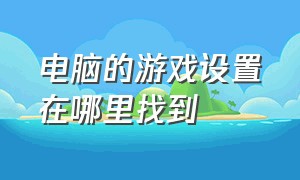 电脑的游戏设置在哪里找到